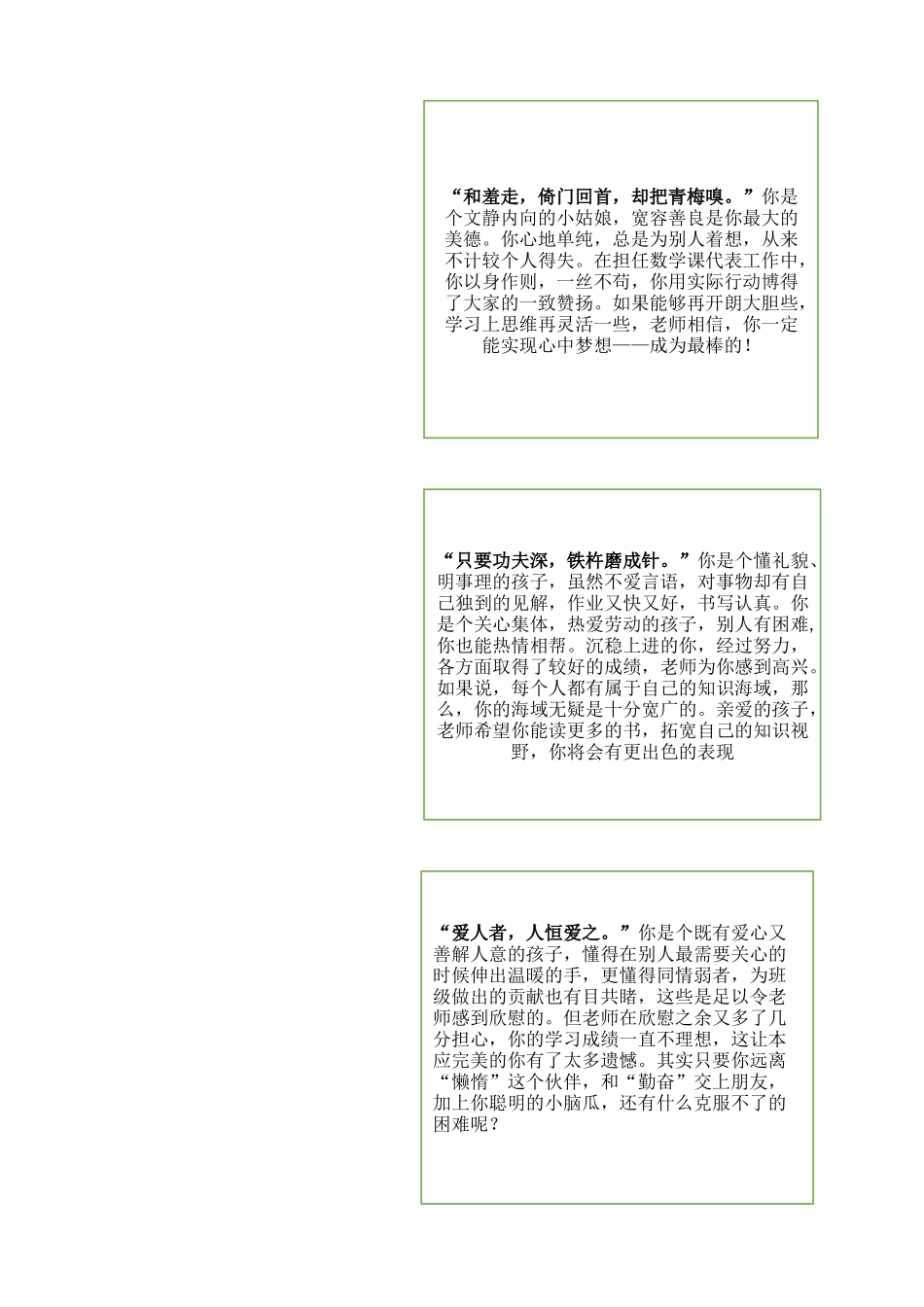 “和羞走，倚门回首，却把青梅嗅。”你是个文静内向的小姑娘，宽容善良是你最大的美德。你心地单纯，总是为别人着想，从来不计较个人得失。在担任数学课代表工作中，你以身作则，一丝不苟，你用实际行动博得了大家的一致赞扬。如果能够再开朗大胆些，学习上思维再灵活一些，老师相信，你一定能实现心中梦想——成为最棒的！

“只要功夫深，铁杵磨成针。”你是个懂礼貌、明事理的孩子，虽然不爱言语，对事物却有自己独到的见解，作业又快又好，书写认真。你是个关心集体，热爱劳动的孩子，别人有困难，你也能热情相帮。沉稳上进的你，经过努力，各方面取得了较好的成绩，老师为你感到高兴。如果说，每个人都有属于自己的知识海域，那么，你的海域无疑是十分宽广的。亲爱的孩子，老师希望你能读更多的书，拓宽自己的知识视野，你将会有更出色的表现

“爱人者，人恒爱之。”你是个既有爱心又善解人意的孩子，懂得在别人最需要关心的时候伸出温暖的手，更懂得同情弱者，为班级做出的贡献也有目共睹，这些是足以令老师感到欣慰的。但老师在欣慰之余又多了几分担心，你的学习成绩一直不理想，这让本应完美的你有了太多遗憾。其实只要你远离“懒惰”这个伙伴，和“勤奋”交上朋友，加上你聪明的小脑瓜，还有什么克服不了的困难呢？